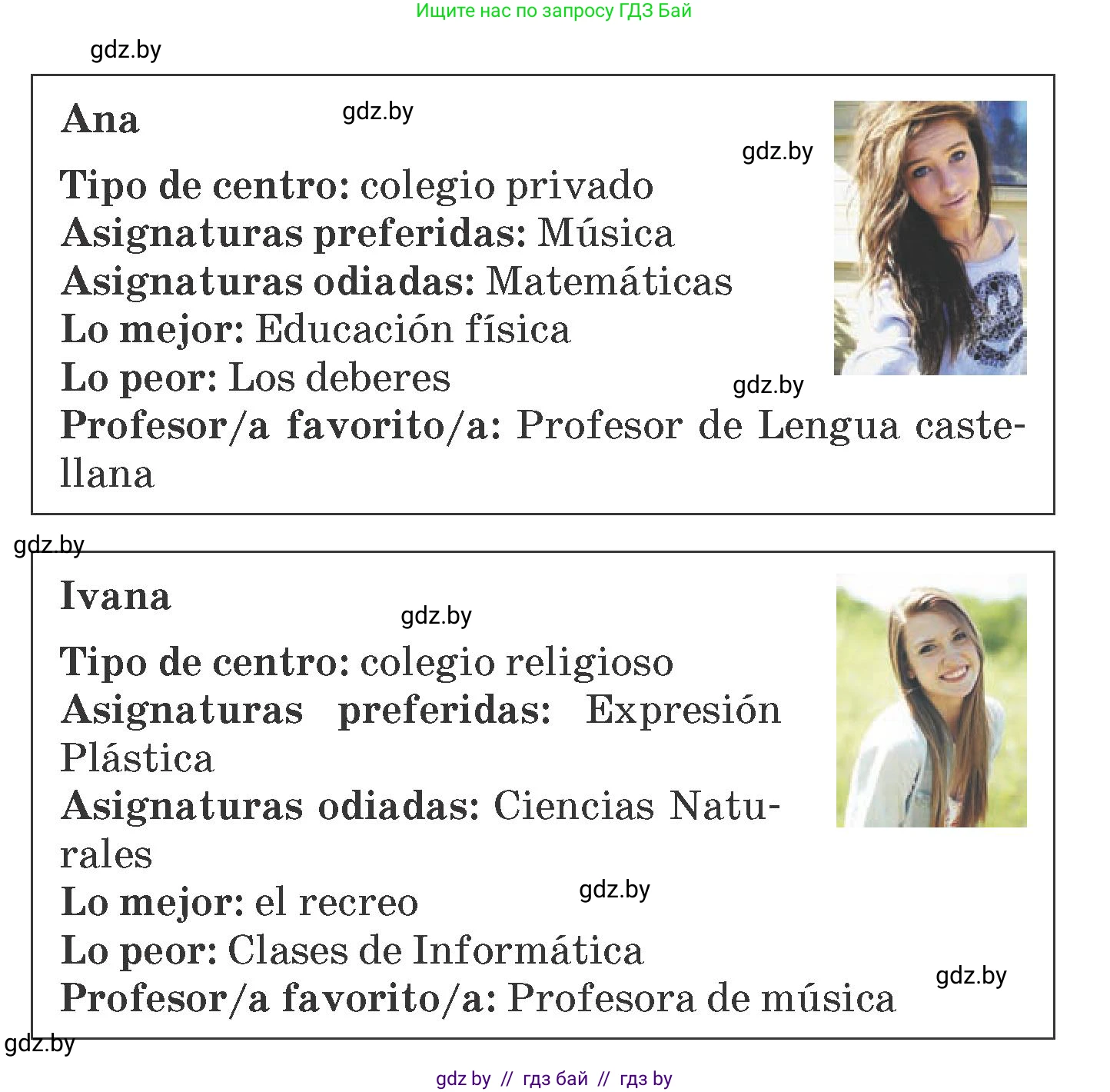 Ищите нас по запросу ГДЗ Бай

gdz.by

Ana

gdz.by

gdz.by

Tipo de centro: colegio privado
Asignaturas preferidas: Música
Asignaturas odiadas: Matemáticas
Lo mejor: Educación física
Lo peor: Los deberes

gdz.by

Profesor/a favorito/a: Profesor de Lengua castellana

gdz.by

Ivana

gdz.by

Tipo de centro: colegio religioso
Asignaturas preferidas: Expresión Plástica
Asignaturas odiadas: Ciencias Naturales
Lo mejor: el recreo

gdz.by

Lo peor: Clases de Informática

gdz.by

Profesor/a favorito/a: Profesora de música

gdz.by

gdz by // гдз бай // гдз by